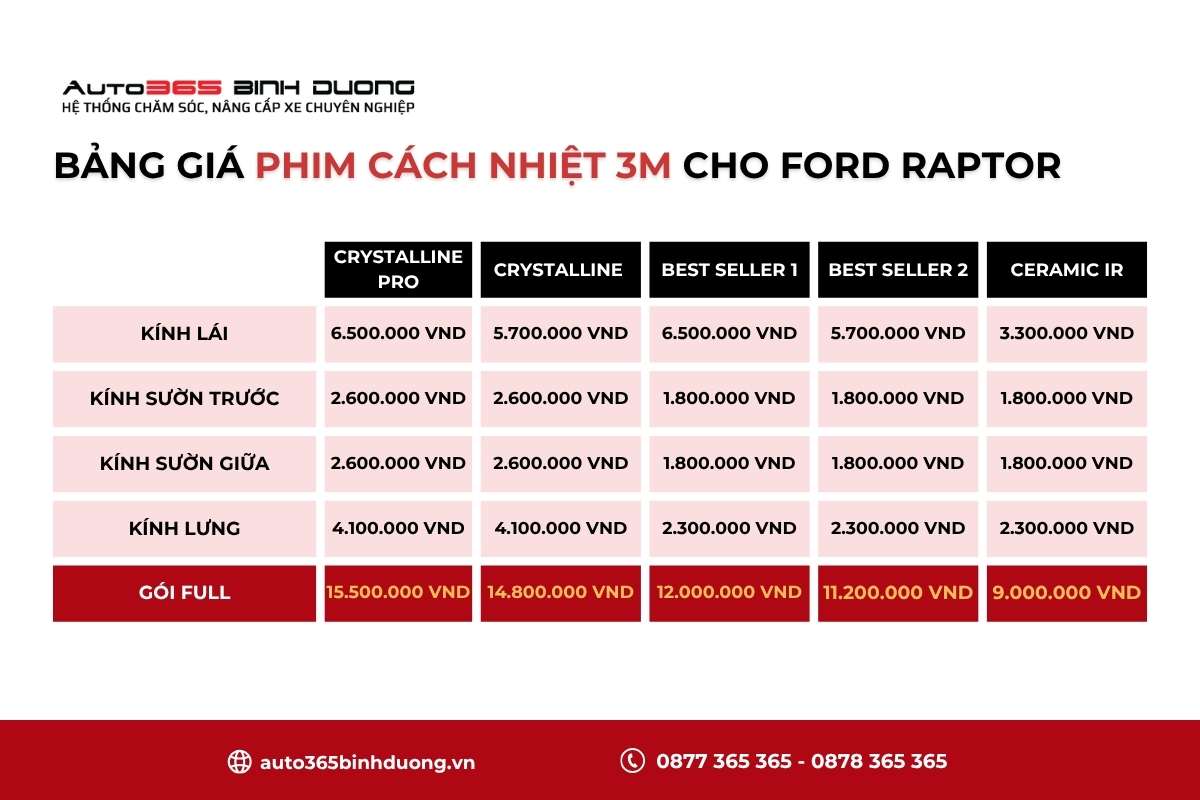 AUTO365 BINH DUONG
HỆ THỐNG CHĂM SÓC, NÂNG CẤP XE CHUYÊN NGHIỆP

BẢNG GIÁ PHIM CÁCH NHIỆT 3M CHO FORD RAPTOR

| | CRYSTALLINE PRO | CRYSTALLINE | BEST SELLER 1 | BEST SELLER 2 | CERAMIC IR |
|---|---|---|---|---|---|
| KÍNH LÁI | 6.500.000 VND | 5.700.000 VND | 6.500.000 VND | 5.700.000 VND | 3.300.000 VND |
| KÍNH SƯỜN TRƯỚC | 2.600.000 VND | 2.600.000 VND | 1.800.000 VND | 1.800.000 VND | 1.800.000 VND |
| KÍNH SƯỜN GIỮA | 2.600.000 VND | 2.600.000 VND | 1.800.000 VND | 1.800.000 VND | 1.800.000 VND |
| KÍNH LƯNG | 4.100.000 VND | 4.100.000 VND | 2.300.000 VND | 2.300.000 VND | 2.300.000 VND |
| GÓI FULL | 15.500.000 VND | 14.800.000 VND | 12.000.000 VND | 11.200.000 VND | 9.000.000 VND |

auto365binhduong.vn
0877 365 365 - 0878 365 365